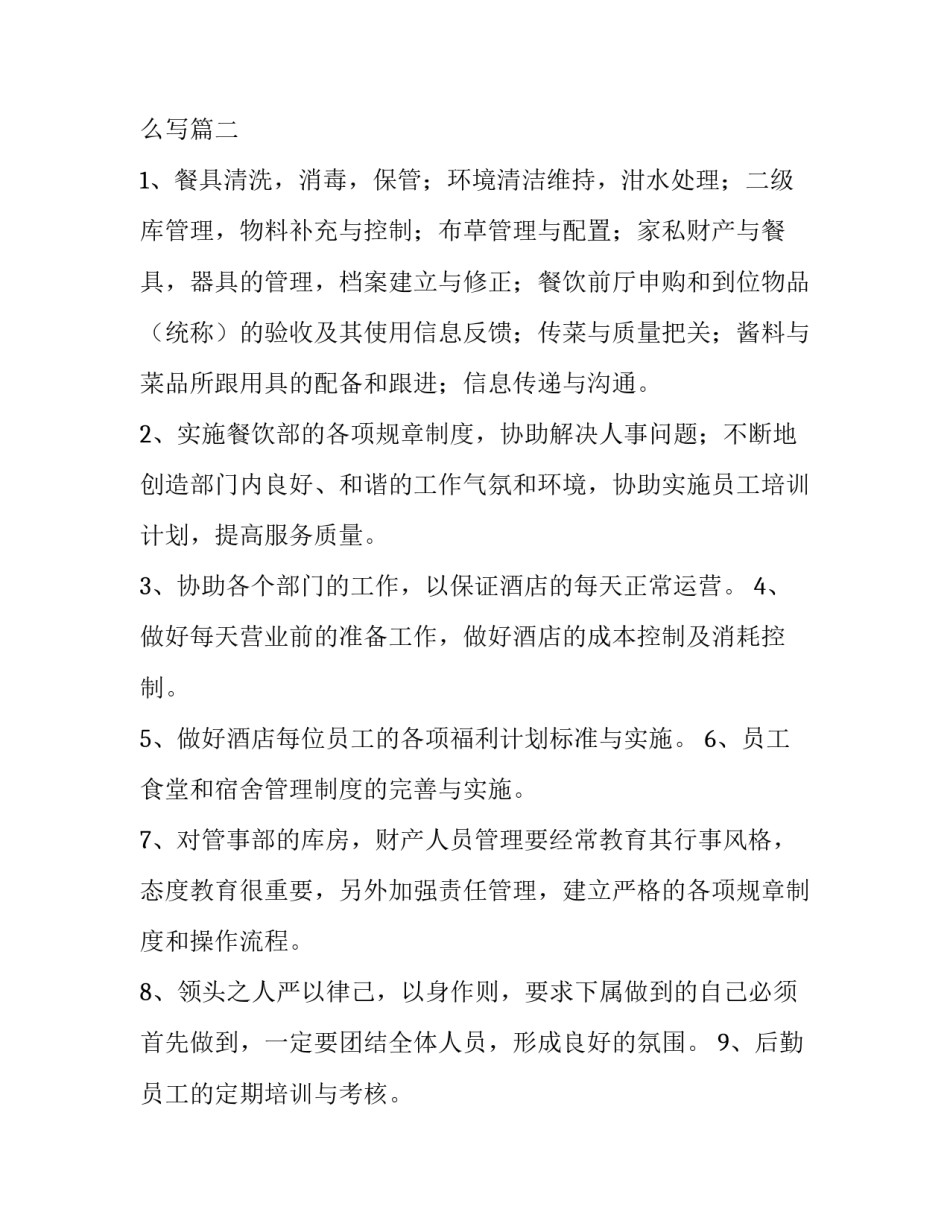 么写篇二

1、餐具清洗，消毒，保管；环境清洁维持，泔水处理；二级库管理，物料补充与控制；布草管理与配置；家私财产与餐具，器具的管理，档案建立与修正；餐饮前厅申购和到位物品（统称）的验收及其使用信息反馈；传菜与质量把关；酱料与菜品所跟用具的配备和跟进；信息传递与沟通。

2、实施餐饮部的各项规章制度，协助解决人事问题；不断地创造部门内良好、和谐的工作气氛和环境，协助实施员工培训计划，提高服务质量。

3、协助各个部门的工作，以保证酒店的每天正常运营。 4、做好每天营业前的准备工作，做好酒店的成本控制及消耗控制。

5、做好酒店每位员工的各项福利计划标准与实施。 6、员工食堂和宿舍管理制度的完善与实施。

7、对管事部的库房，财产人员管理要经常教育其行事风格，态度教育很重要，另外加强责任管理，建立严格的各项规章制度和操作流程。

8、领头之人严以律己，以身作则，要求下属做到的自己必须首先做到，一定要团结全体人员，形成良好的氛围。 9、后勤员工的定期培训与考核。